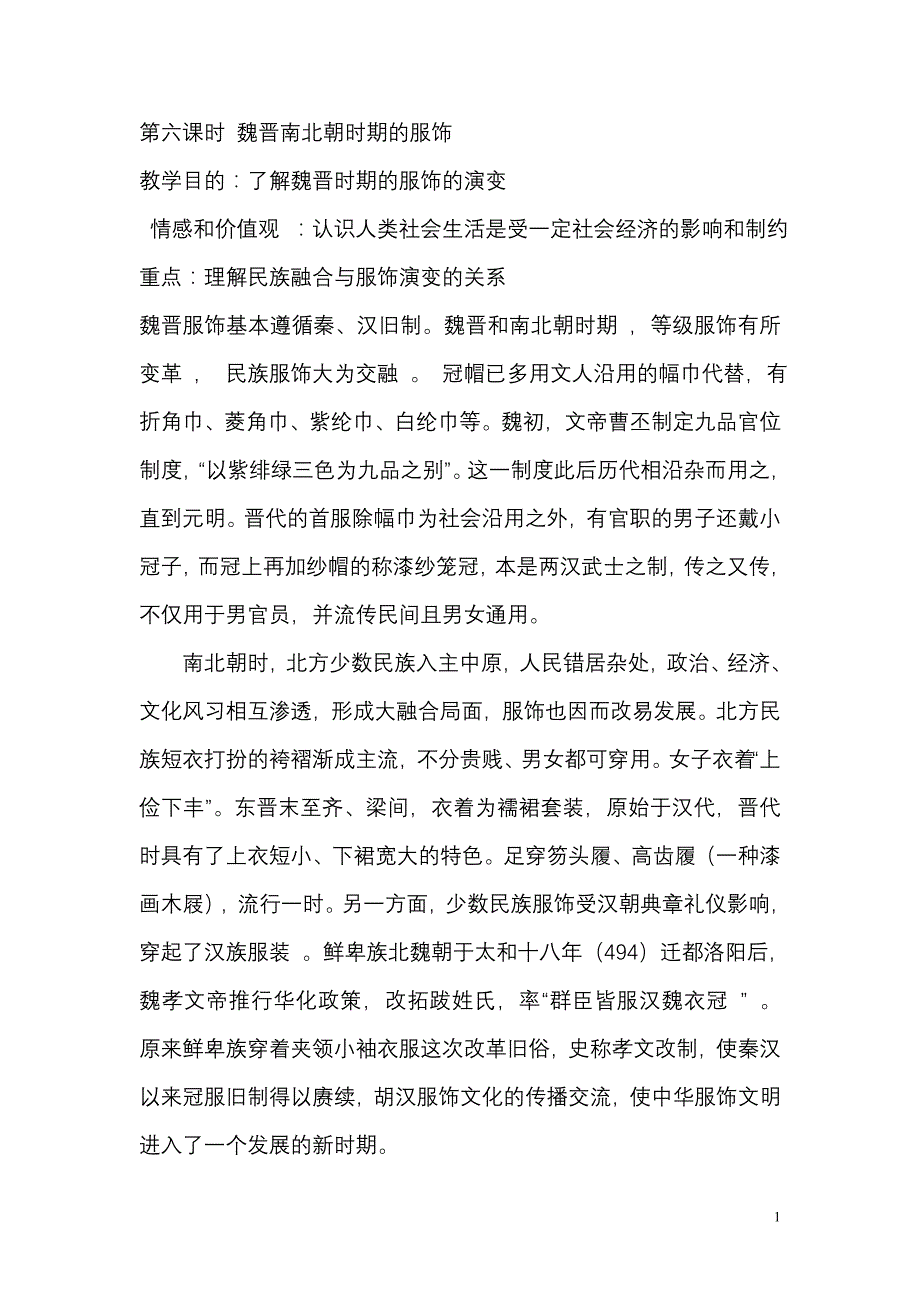 第六课时 魏晋南北朝时期的服饰

教学目的：了解魏晋时期的服饰的演变

情感和价值观 ：认识人类社会生活是受一定社会经济的影响和制约

重点：理解民族融合与服饰演变的关系

魏晋服饰基本遵循秦、汉旧制。魏晋和南北朝时期 ， 等级服饰有所变革 ， 民族服饰大为交融 。 冠帽已多用文人沿用的幅巾代替，有折角巾、菱角巾、紫纶巾、白纶巾等。魏初，文帝曹丕制定九品官位制度，“以紫绯绿三色为九品之别”。这一制度此后历代相沿杂而用之，直到元明。晋代的首服除幅巾为社会沿用之外，有官职的男子还戴小冠子，而冠上再加纱帽的称漆纱笼冠，本是两汉武士之制，传之又传，不仅用于男官员，并流传民间且男女通用。

南北朝时，北方少数民族入主中原，人民错居杂处，政治、经济、文化风习相互渗透，形成大融合局面，服饰也因而改易发展。北方民族短衣打扮的袴褶渐成主流，不分贵贱、男女都可穿用。女子衣着“上俭下丰”。东晋末至齐、梁间，衣着为襦裙套装，原始于汉代，晋代时具有了上衣短小、下裙宽大的特色。足穿笏头履、高齿履（一种漆画木屐），流行一时。另一方面，少数民族服饰受汉朝典章礼仪影响，穿起了汉族服装 。鲜卑族北魏朝于太和十八年（494）迁都洛阳后，魏孝文帝推行华化政策，改拓跋姓氏，率“群臣皆服汉魏衣冠 ” 。原来鲜卑族穿着夹领小袖衣服这次改革旧俗，史称孝文改制，使秦汉以来冠服旧制得以赓续，胡汉服饰文化的传播交流，使中华服饰文明进入了一个发展的新时期。

1